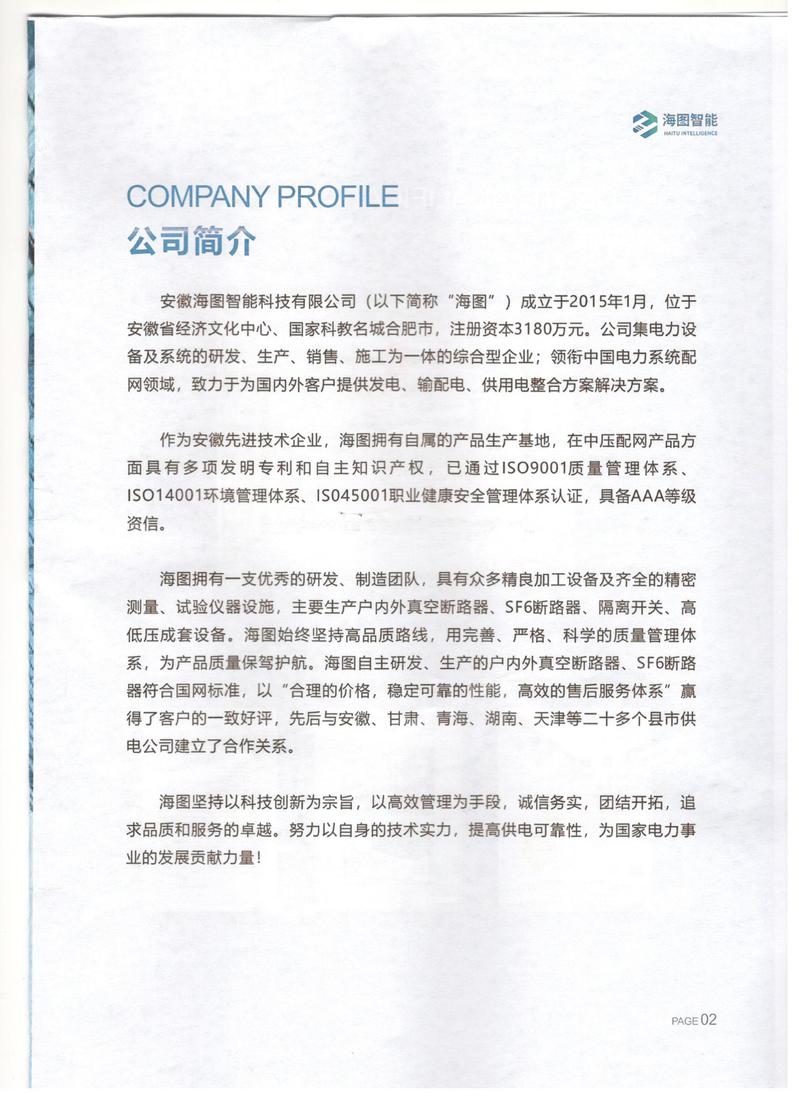 海图智能
HAITU INTELLIGENCE

COMPANY PROFILE
公司简介

安徽海图智能科技有限公司（以下简称“海图”）成立于2015年1月，位于安徽省经济文化中心、国家科教名城合肥市，注册资本3180万元。公司集电力设备及系统的研发、生产、销售、施工为一体的综合型企业；领衔中国电力系统配网领域，致力于为国内外客户提供发电、输配电、供用电整合方案解决方案。

作为安徽先进技术企业，海图拥有自属的产品生产基地，在中压配网产品方面具有多项发明专利和自主知识产权，已通过ISO9001质量管理体系、ISO14001环境管理体系、ISO45001职业健康安全管理体系认证，具备AAA等级资信。

海图拥有一支优秀的研发、制造团队，具有众多精良加工设备及齐全的精密测量、试验仪器设施，主要生产户内外真空断路器、SF6断路器、隔离开关、高低压成套设备。海图始终坚持高品质路线，用完善、严格、科学的质量管理体系，为产品质量保驾护航。海图自主研发、生产的户内外真空断路器、SF6断路器符合国网标准，以“合理的价格，稳定可靠的性能，高效的售后服务体系”赢得了客户的一致好评，先后与安徽、甘肃、青海、湖南、天津等二十多个县市供电公司建立了合作关系。

海图坚持以科技创新为宗旨，以高效管理为手段，诚信务实，团结开拓，追求品质和服务的卓越。努力以自身的技术实力，提高供电可靠性，为国家电力事业的发展贡献力量！

PAGE 02